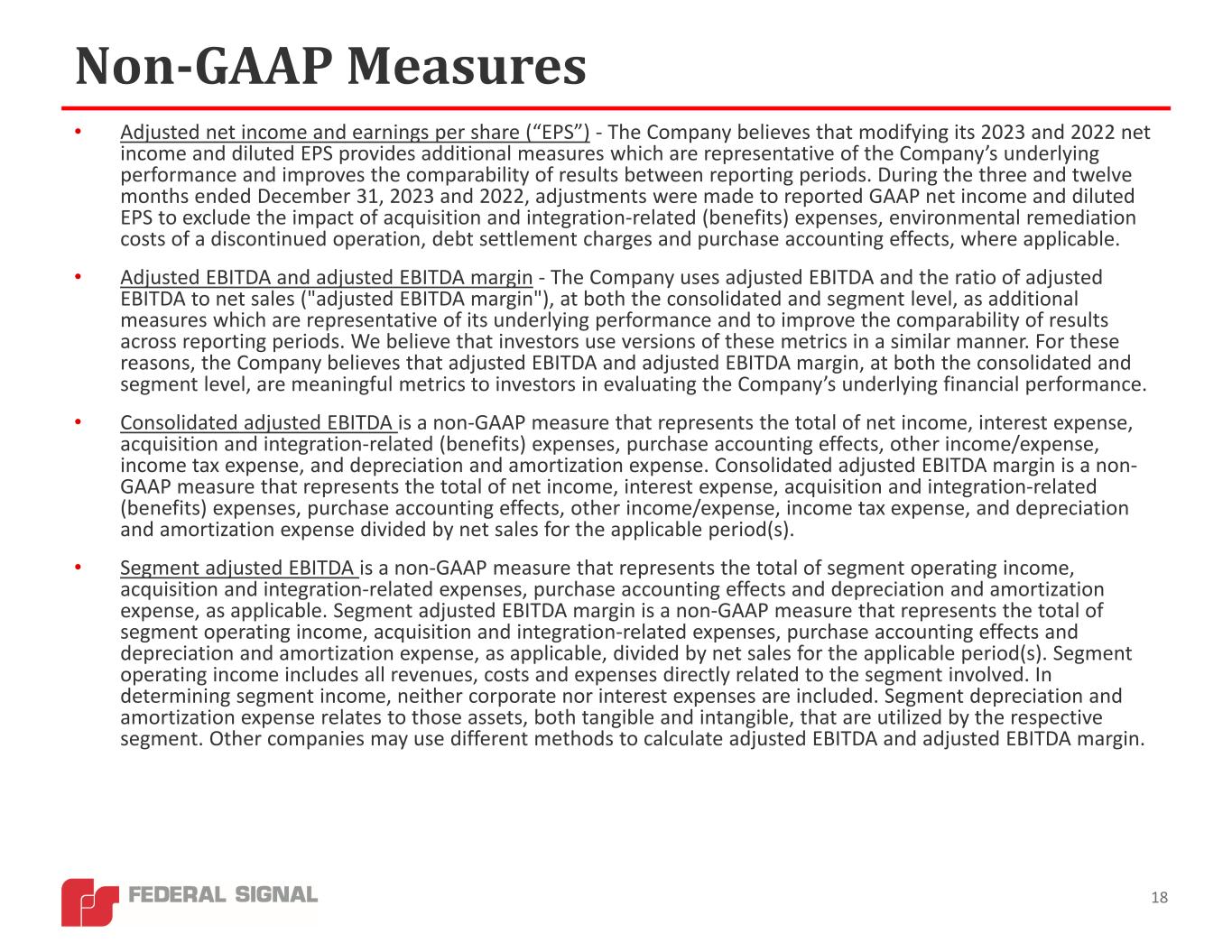 Non-GAAP Measures

• Adjusted net income and earnings per share (“EPS”) - The Company believes that modifying its 2023 and 2022 net income and diluted EPS provides additional measures which are representative of the Company’s underlying performance and improves the comparability of results between reporting periods. During the three and twelve months ended December 31, 2023 and 2022, adjustments were made to reported GAAP net income and diluted EPS to exclude the impact of acquisition and integration-related (benefits) expenses, environmental remediation costs of a discontinued operation, debt settlement charges and purchase accounting effects, where applicable.

• Adjusted EBITDA and adjusted EBITDA margin - The Company uses adjusted EBITDA and the ratio of adjusted EBITDA to net sales ("adjusted EBITDA margin"), at both the consolidated and segment level, as additional measures which are representative of its underlying performance and to improve the comparability of results across reporting periods. We believe that investors use versions of these metrics in a similar manner. For these reasons, the Company believes that adjusted EBITDA and adjusted EBITDA margin, at both the consolidated and segment level, are meaningful metrics to investors in evaluating the Company’s underlying financial performance.

• Consolidated adjusted EBITDA is a non-GAAP measure that represents the total of net income, interest expense, acquisition and integration-related (benefits) expenses, purchase accounting effects, other income/expense, income tax expense, and depreciation and amortization expense. Consolidated adjusted EBITDA margin is a non-GAAP measure that represents the total of net income, interest expense, acquisition and integration-related (benefits) expenses, purchase accounting effects, other income/expense, income tax expense, and depreciation and amortization expense divided by net sales for the applicable period(s).

• Segment adjusted EBITDA is a non-GAAP measure that represents the total of segment operating income, acquisition and integration-related expenses, purchase accounting effects and depreciation and amortization expense, as applicable. Segment adjusted EBITDA margin is a non-GAAP measure that represents the total of segment operating income, acquisition and integration-related expenses, purchase accounting effects and depreciation and amortization expense, as applicable, divided by net sales for the applicable period(s). Segment operating income includes all revenues, costs and expenses directly related to the segment involved. In determining segment income, neither corporate nor interest expenses are included. Segment depreciation and amortization expense relates to those assets, both tangible and intangible, that are utilized by the respective segment. Other companies may use different methods to calculate adjusted EBITDA and adjusted EBITDA margin.

FEDERAL SIGNAL

18